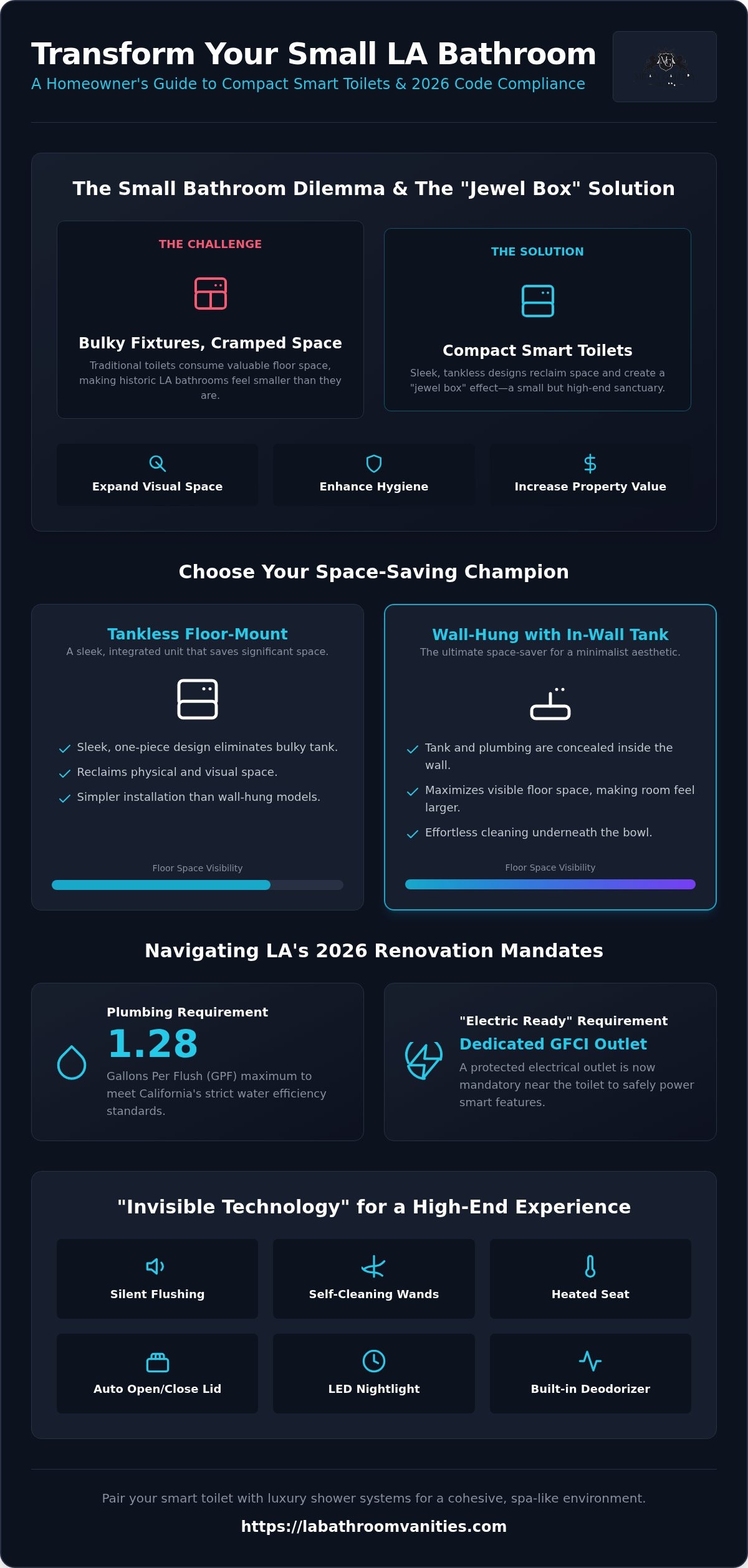 Transform Your Small LA Bathroom

A Homeowner's Guide to Compact Smart Toilets & 2026 Code Compliance

The Small Bathroom Dilemma & The "Jewel Box" Solution

THE CHALLENGE

Bulky Fixtures, Cramped Space

Traditional toilets consume valuable floor space, making historic LA bathrooms feel smaller than they are.

THE SOLUTION

Compact Smart Toilets

Sleek, tankless designs reclaim space and create a "jewel box" effect—a small but high-end sanctuary.

Expand Visual Space

Enhance Hygiene

Increase Property Value

Choose Your Space-Saving Champion

Tankless Floor-Mount

A sleek, integrated unit that saves significant space.

Sleek, one-piece design eliminates bulky tank.

Reclaims physical and visual space.

Simpler installation than wall-hung models.

Floor Space Visibility

Wall-Hung with In-Wall Tank

The ultimate space-saver for a minimalist aesthetic.

Tank and plumbing are concealed inside the wall.

Maximizes visible floor space, making room feel larger.

Effortless cleaning underneath the bowl.

Floor Space Visibility

Navigating LA's 2026 Renovation Mandates

Plumbing Requirement

1.28

Gallons Per Flush (GPF) maximum to meet California's strict water efficiency standards.

"Electric Ready" Requirement

Dedicated GFCI Outlet

A protected electrical outlet is now mandatory near the toilet to safely power smart features.

"Invisible Technology" for a High-End Experience

Silent Flushing

Self-Cleaning Wands

Heated Seat

Auto Open/Close Lid

LED Nightlight

Built-in Deodorizer

Pair your smart toilet with luxury shower systems for a cohesive, spa-like environment.

https://labathroomvanities.com